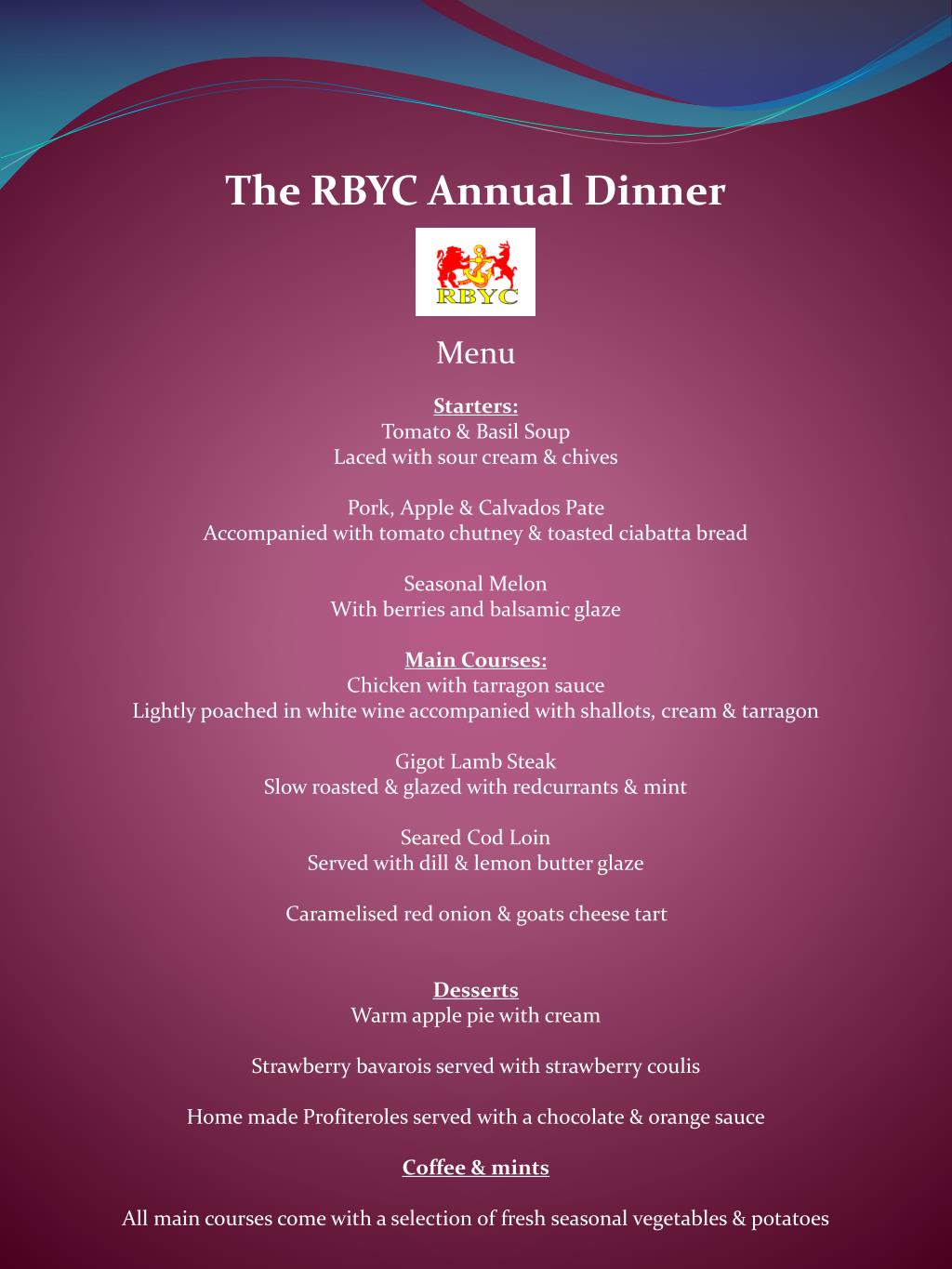 The RBYC Annual Dinner

RBYC

Menu

Starters:
Tomato & Basil Soup
Laced with sour cream & chives

Pork, Apple & Calvados Pate
Accompanied with tomato chutney & toasted ciabatta bread

Seasonal Melon
With berries and balsamic glaze

Main Courses:
Chicken with tarragon sauce
Lightly poached in white wine accompanied with shallots, cream & tarragon

Gigot Lamb Steak
Slow roasted & glazed with redcurrants & mint

Seared Cod Loin
Served with dill & lemon butter glaze

Caramelised red onion & goats cheese tart

Desserts
Warm apple pie with cream

Strawberry bavarois served with strawberry coulis

Home made Profiteroles served with a chocolate & orange sauce

Coffee & mints

All main courses come with a selection of fresh seasonal vegetables & potatoes